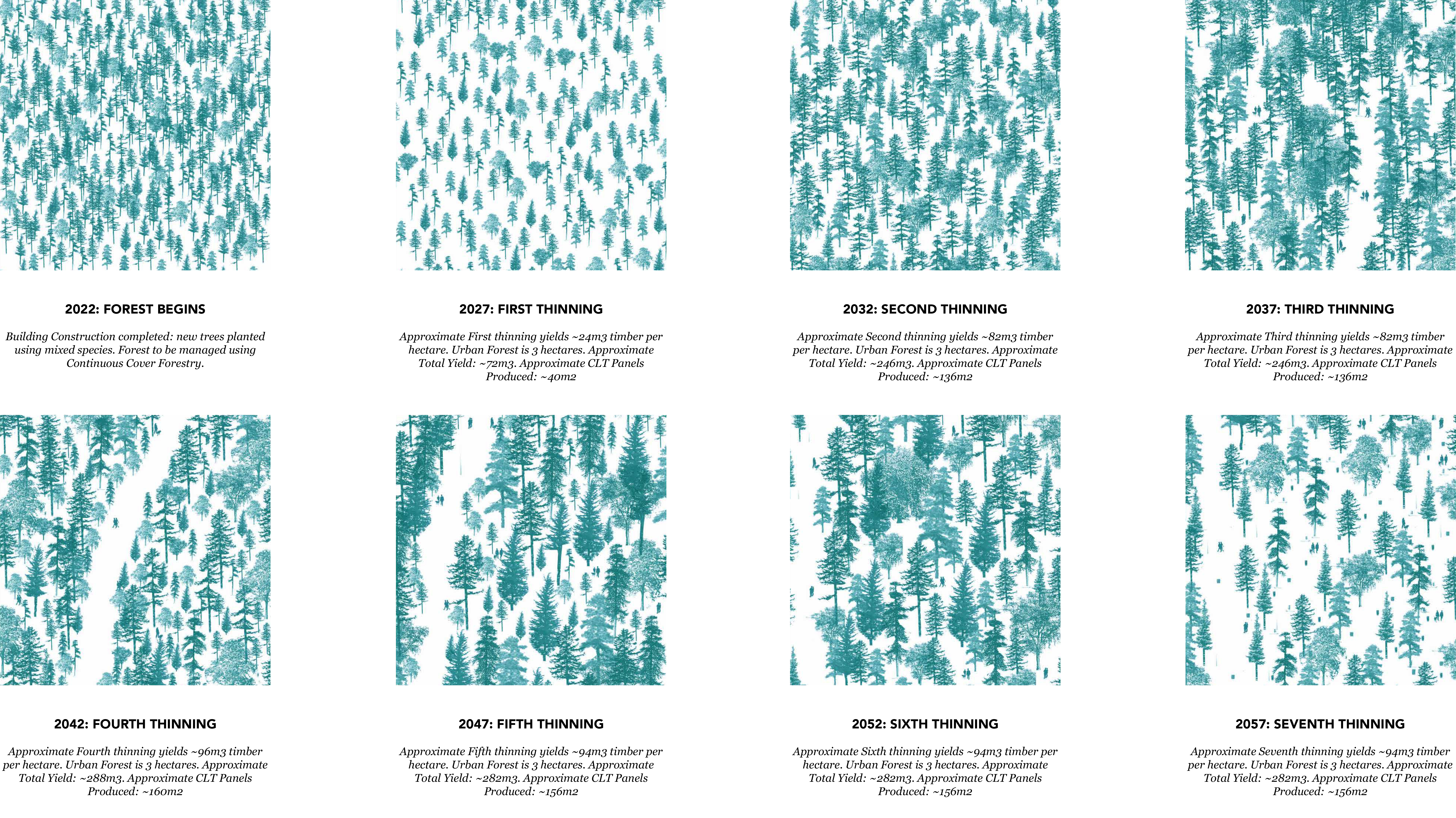 2022: FOREST BEGINS

Building Construction completed: new trees planted using mixed species. Forest to be managed using Continuous Cover Forestry.

2027: FIRST THINNING

Approximate First thinning yields ~24m3 timber per hectare. Urban Forest is 3 hectares. Approximate Total Yield: ~72m3. Approximate CLT Panels Produced: ~40m2

2032: SECOND THINNING

Approximate Second thinning yields ~82m3 timber per hectare. Urban Forest is 3 hectares. Approximate Total Yield: ~246m3. Approximate CLT Panels Produced: ~136m2

2037: THIRD THINNING

Approximate Third thinning yields ~82m3 timber per hectare. Urban Forest is 3 hectares. Approximate Total Yield: ~246m3. Approximate CLT Panels Produced: ~136m2

2042: FOURTH THINNING

Approximate Fourth thinning yields ~96m3 timber per hectare. Urban Forest is 3 hectares. Approximate Total Yield: ~288m3. Approximate CLT Panels Produced: ~160m2

2047: FIFTH THINNING

Approximate Fifth thinning yields ~94m3 timber per hectare. Urban Forest is 3 hectares. Approximate Total Yield: ~282m3. Approximate CLT Panels Produced: ~156m2

2052: SIXTH THINNING

Approximate Sixth thinning yields ~94m3 timber per hectare. Urban Forest is 3 hectares. Approximate Total Yield: ~282m3. Approximate CLT Panels Produced: ~156m2

2057: SEVENTH THINNING

Approximate Seventh thinning yields ~94m3 timber per hectare. Urban Forest is 3 hectares. Approximate Total Yield: ~282m3. Approximate CLT Panels Produced: ~156m2